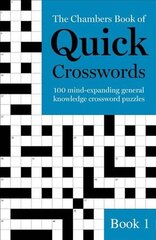 The Chambers Book of
Quick
Crosswords

100 mind-expanding general knowledge crossword puzzles

Book 1